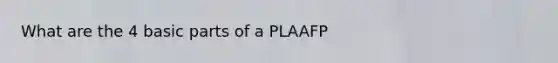 What are the 4 basic parts of a PLAAFP